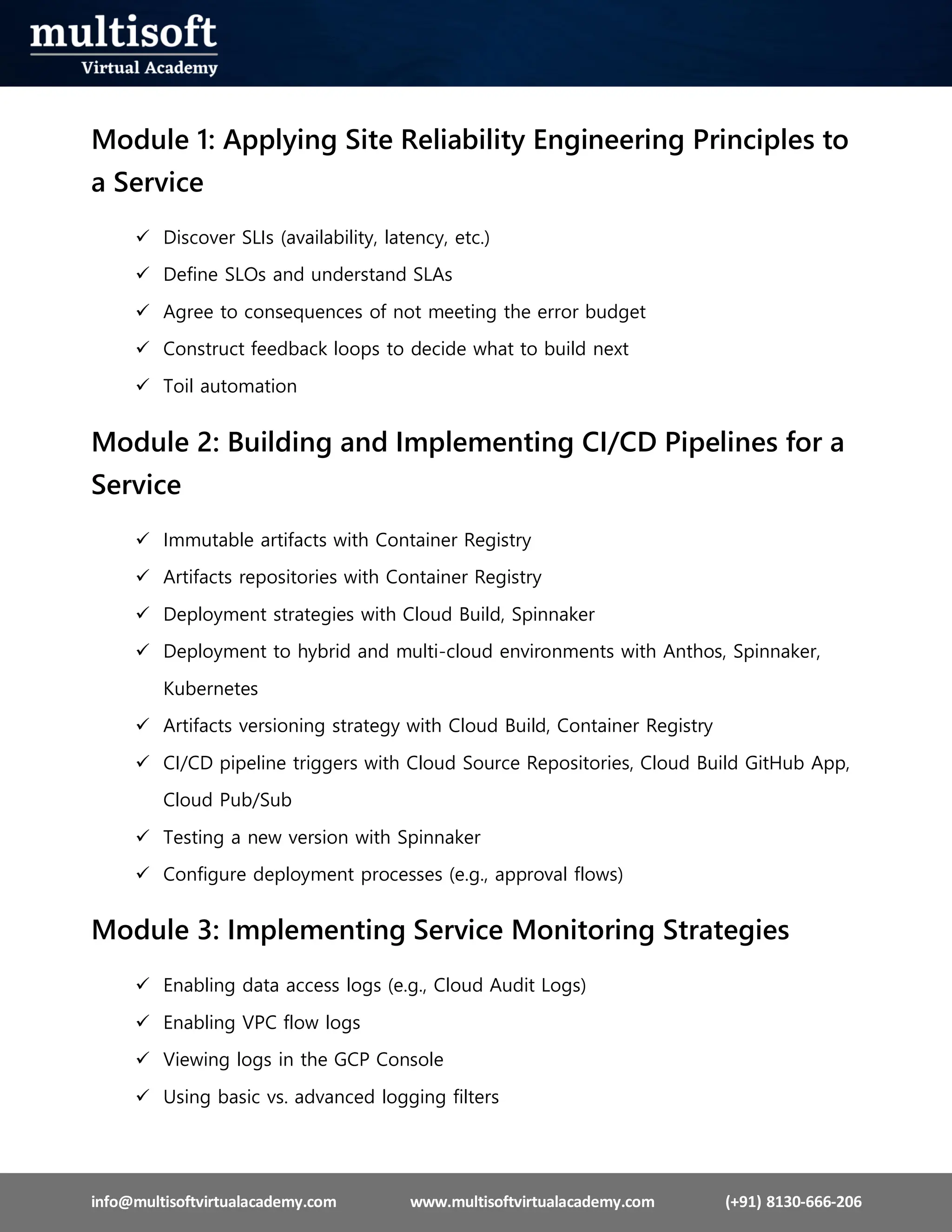 multisoft
Virtual Academy

Module 1: Applying Site Reliability Engineering Principles to a Service

✓ Discover SLIs (availability, latency, etc.)
✓ Define SLOs and understand SLAs
✓ Agree to consequences of not meeting the error budget
✓ Construct feedback loops to decide what to build next
✓ Toil automation

Module 2: Building and Implementing CI/CD Pipelines for a Service

✓ Immutable artifacts with Container Registry
✓ Artifacts repositories with Container Registry
✓ Deployment strategies with Cloud Build, Spinnaker
✓ Deployment to hybrid and multi-cloud environments with Anthos, Spinnaker, Kubernetes
✓ Artifacts versioning strategy with Cloud Build, Container Registry
✓ CI/CD pipeline triggers with Cloud Source Repositories, Cloud Build GitHub App, Cloud Pub/Sub
✓ Testing a new version with Spinnaker
✓ Configure deployment processes (e.g., approval flows)

Module 3: Implementing Service Monitoring Strategies

✓ Enabling data access logs (e.g., Cloud Audit Logs)
✓ Enabling VPC flow logs
✓ Viewing logs in the GCP Console
✓ Using basic vs. advanced logging filters

info@multisoftvirtualacademy.com www.multisoftvirtualacademy.com (+91) 8130-666-206